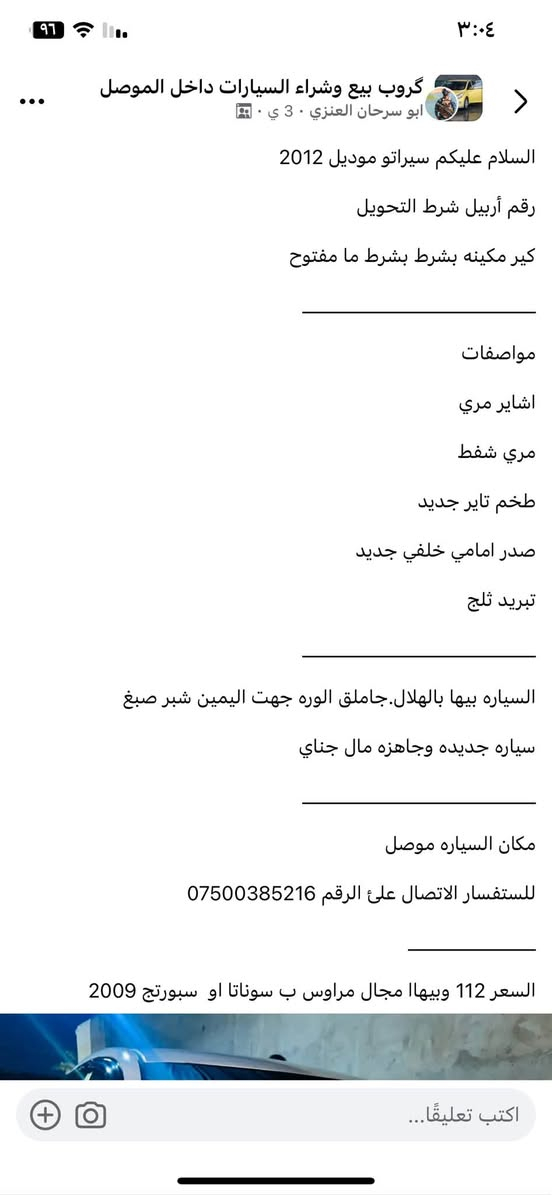 ٣:٠٤
٩٦

گروب بيع وشراء السيارات داخل الموصل
ابو سرحان العنزي · 3 ي ·

السلام عليكم سيراتو موديل 2012

رقم أربيل شرط التحويل

كير مكينه بشرط بشرط ما مفتوح

مواصفات

اشاير مري

مري شفط

طخم تاير جديد

صدر امامي خلفي جديد

تبريد ثلج

السياره بيها بالهلال.جاملق الوره جهت اليمين شبر صبغ

سياره جديده وجاهزه مال جناي

مكان السياره موصل

للستفسار الاتصال علئ الرقم 07500385216

السعر 112 وبيهاا مجال مراوس ب سوناتا او سبورتج 2009

اكتب تعليقًا...